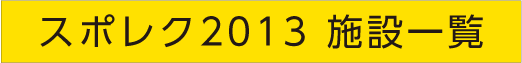 スポレク2013 施設一覧